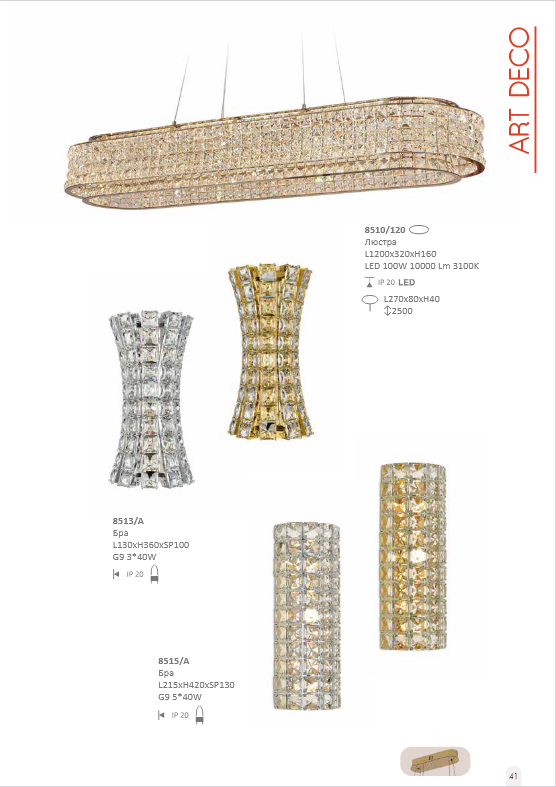 ART DECO

8510/120
Люстра
L1200x320xH160
LED 100W 10000 Lm 3100K
IP 20 LED
L270x80xH40
2500

8513/A
Бра
L130xH360xSP100
G9 3*40W
IP 20

8515/A
Бра
L215xH420xSP130
G9 5*40W
IP 20

41